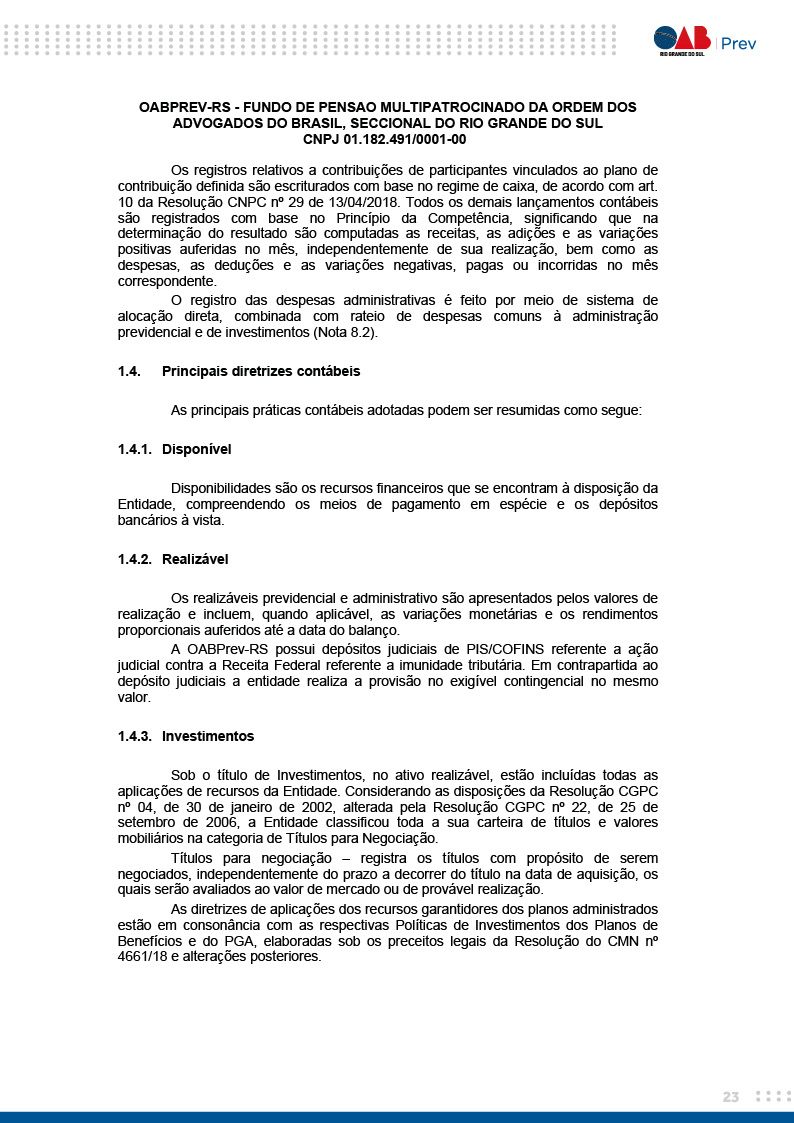 OAB Prev
RIO GRANDE DO SUL

OABPREV-RS - FUNDO DE PENSAO MULTIPATROCINADO DA ORDEM DOS ADVOGADOS DO BRASIL, SECCIONAL DO RIO GRANDE DO SUL
CNPJ 01.182.491/0001-00

Os registros relativos a contribuições de participantes vinculados ao plano de contribuição definida são escriturados com base no regime de caixa, de acordo com art. 10 da Resolução CNPC nº 29 de 13/04/2018. Todos os demais lançamentos contábeis são registrados com base no Princípio da Competência, significando que na determinação do resultado são computadas as receitas, as adições e as variações positivas auferidas no mês, independentemente de sua realização, bem como as despesas, as deduções e as variações negativas, pagas ou incorridas no mês correspondente.

O registro das despesas administrativas é feito por meio de sistema de alocação direta, combinada com rateio de despesas comuns à administração previdencial e de investimentos (Nota 8.2).

1.4. Principais diretrizes contábeis

As principais práticas contábeis adotadas podem ser resumidas como segue:

1.4.1. Disponível

Disponibilidades são os recursos financeiros que se encontram à disposição da Entidade, compreendendo os meios de pagamento em espécie e os depósitos bancários à vista.

1.4.2. Realizável

Os realizáveis previdencial e administrativo são apresentados pelos valores de realização e incluem, quando aplicável, as variações monetárias e os rendimentos proporcionais auferidos até a data do balanço.

A OABPrev-RS possui depósitos judiciais de PIS/COFINS referente a ação judicial contra a Receita Federal referente a imunidade tributária. Em contrapartida ao depósito judiciais a entidade realiza a provisão no exigível contingencial no mesmo valor.

1.4.3. Investimentos

Sob o título de Investimentos, no ativo realizável, estão incluídas todas as aplicações de recursos da Entidade. Considerando as disposições da Resolução CGPC nº 04, de 30 de janeiro de 2002, alterada pela Resolução CGPC nº 22, de 25 de setembro de 2006, a Entidade classificou toda a sua carteira de títulos e valores mobiliários na categoria de Títulos para Negociação.

Títulos para negociação – registra os títulos com propósito de serem negociados, independentemente do prazo a decorrer do título na data de aquisição, os quais serão avaliados ao valor de mercado ou de provável realização.

As diretrizes de aplicações dos recursos garantidores dos planos administrados estão em consonância com as respectivas Políticas de Investimentos dos Planos de Benefícios e do PGA, elaboradas sob os preceitos legais da Resolução do CMN nº 4661/18 e alterações posteriores.

23